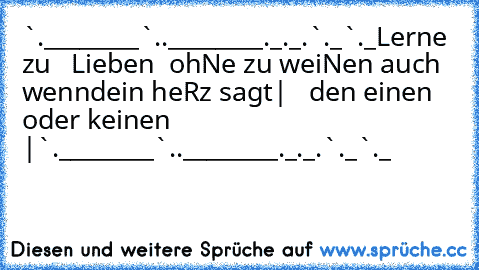 `.________`..________._._.`._`._Lerne zu Lieben ohNe zu weiNen auch wenndein heRz sagt| den einen oder keinen
|`.________`..________._._.`._`._

Diesen und weitere Sprüche auf www.sprüche.cc